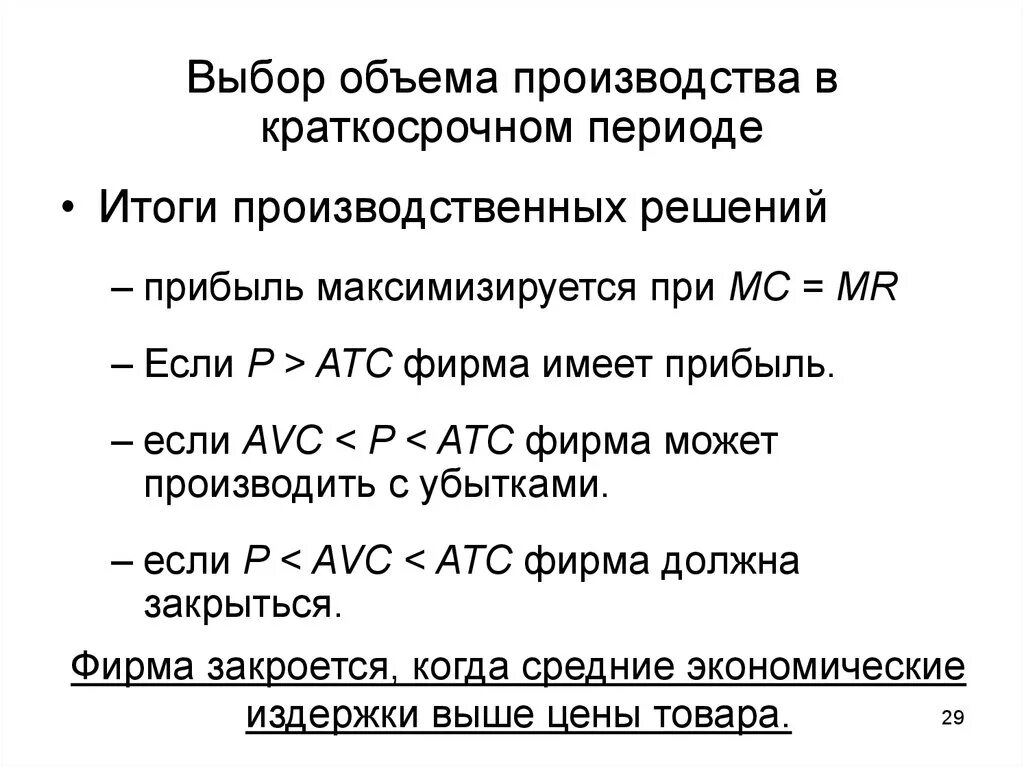 Выбор объема производства в краткосрочном периоде

• Итоги производственных решений

– прибыль максимизируется при $MC = MR$

– Если $P > ATC$ фирма имеет прибыль.

– если $AVC < P < ATC$ фирма может производить с убытками.

– если $P < AVC < ATC$ фирма должна закрыться.

Фирма закроется, когда средние экономические издержки выше цены товара.

29